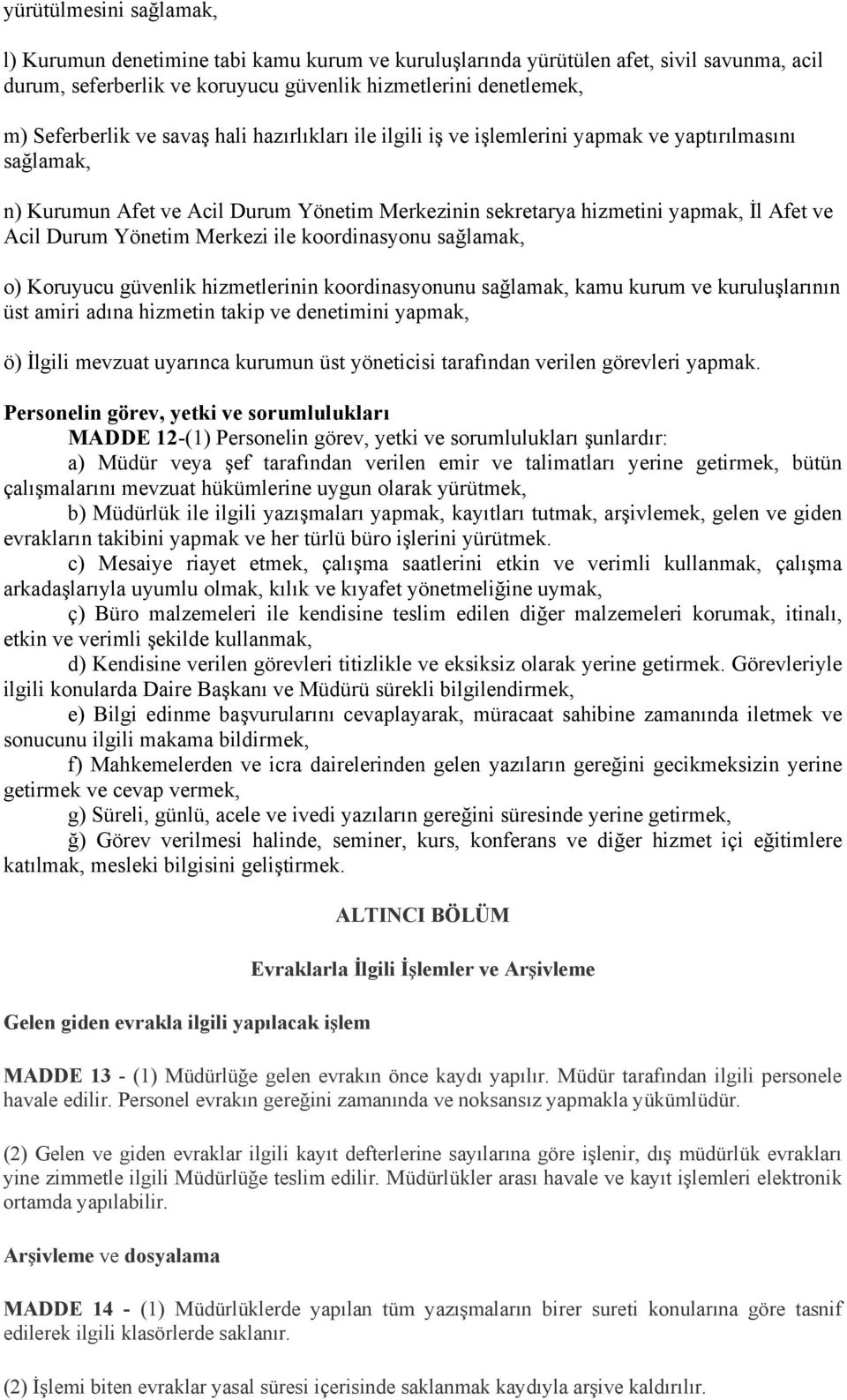 yürütülmesini sağlamak,

l) Kurumun denetimine tabi kamu kurum ve kuruluşlarında yürütülen afet, sivil savunma, acil durum, seferberlik ve koruyucu güvenlik hizmetlerini denetlemek,

m) Seferberlik ve savaş hali hazırlıkları ile ilgili iş ve işlemlerini yapmak ve yaptırılmasını sağlamak,

n) Kurumun Afet ve Acil Durum Yönetim Merkezinin sekretarya hizmetini yapmak, İl Afet ve Acil Durum Yönetim Merkezi ile koordinasyonu sağlamak,

o) Koruyucu güvenlik hizmetlerinin koordinasyonunu sağlamak, kamu kurum ve kuruluşlarının üst amiri adına hizmetin takip ve denetimini yapmak,

ö) İlgili mevzuat uyarınca kurumun üst yöneticisi tarafından verilen görevleri yapmak.

Personelin görev, yetki ve sorumlulukları

MADDE 12-(1) Personelin görev, yetki ve sorumlulukları şunlardır:

a) Müdür veya şef tarafından verilen emir ve talimatları yerine getirmek, bütün çalışmalarını mevzuat hükümlerine uygun olarak yürütmek,

b) Müdürlük ile ilgili yazışmaları yapmak, kayıtları tutmak, arşivlemek, gelen ve giden evrakların takibini yapmak ve her türlü büro işlerini yürütmek.

c) Mesaiye riayet etmek, çalışma saatlerini etkin ve verimli kullanmak, çalışma arkadaşlarıyla uyumlu olmak, kılık ve kıyafet yönetmeliğine uymak,

ç) Büro malzemeleri ile kendisine teslim edilen diğer malzemeleri korumak, itinalı, etkin ve verimli şekilde kullanmak,

d) Kendisine verilen görevleri titizlikle ve eksiksiz olarak yerine getirmek. Görevleriyle ilgili konularda Daire Başkanı ve Müdürü sürekli bilgilendirmek,

e) Bilgi edinme başvurularını cevaplayarak, müracaat sahibine zamanında iletmek ve sonucunu ilgili makama bildirmek,

f) Mahkemelerden ve icra dairelerinden gelen yazıların gereğini gecikmeksizin yerine getirmek ve cevap vermek,

g) Süreli, günlü, acele ve ivedi yazıların gereğini süresinde yerine getirmek,

ğ) Görev verilmesi halinde, seminer, kurs, konferans ve diğer hizmet içi eğitimlere katılmak, mesleki bilgisini geliştirmek.

ALTINCI BÖLÜM

Evraklarla İlgili İşlemler ve Arşivleme

Gelen giden evrakla ilgili yapılacak işlem

MADDE 13 - (1) Müdürlüğe gelen evrakın önce kaydı yapılır. Müdür tarafından ilgili personele havale edilir. Personel evrakın gereğini zamanında ve noksansız yapmakla yükümlüdür.

(2) Gelen ve giden evraklar ilgili kayıt defterlerine sayılarına göre işlenir, dış müdürlük evrakları yine zimmetle ilgili Müdürlüğe teslim edilir. Müdürlükler arası havale ve kayıt işlemleri elektronik ortamda yapılabilir.

Arşivleme ve dosyalama

MADDE 14 - (1) Müdürlüklerde yapılan tüm yazışmaların birer sureti konularına göre tasnif edilerek ilgili klasörlerde saklanır.

(2) İşlemi biten evraklar yasal süresi içerisinde saklanmak kaydıyla arşive kaldırılır.